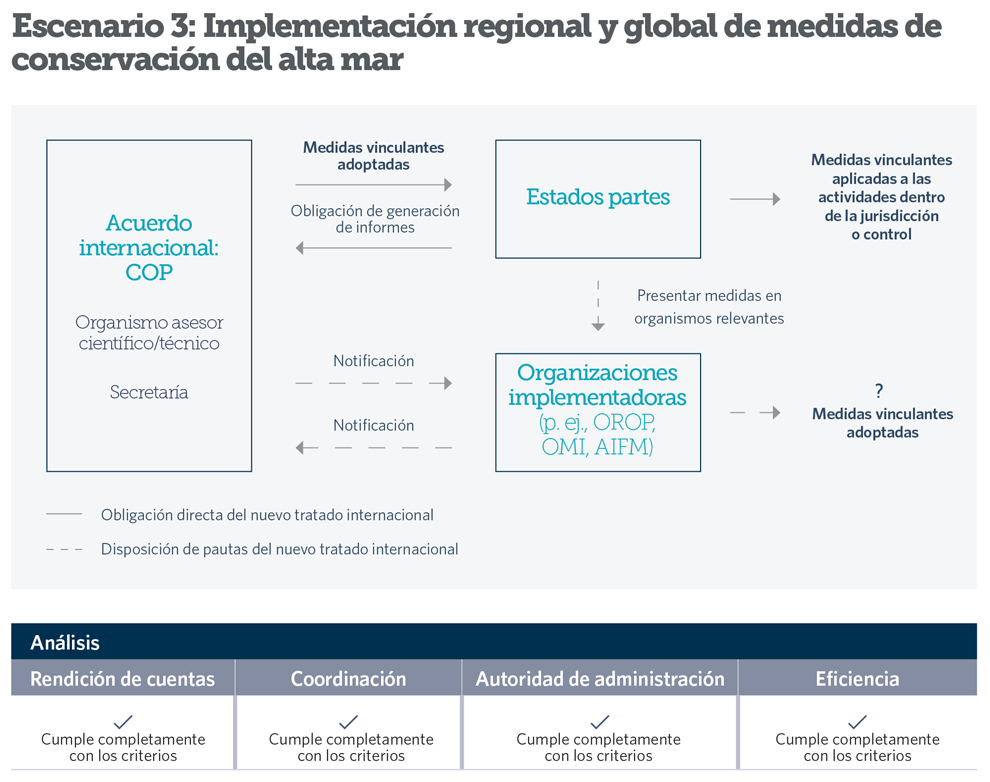 Escenario 3: Implementación regional y global de medidas de conservación del alta mar

Acuerdo internacional: COP

Organismo asesor científico/técnico

Secretaría

Medidas vinculantes adoptadas

Obligación de generación de informes

Estados partes

Medidas vinculantes aplicadas a las actividades dentro de la jurisdicción o control

Presentar medidas en organismos relevantes

Notificación

Notificación

Organizaciones implementadoras (p. ej., OROP, OMI, AIFM)

?
Medidas vinculantes adoptadas

Obligación directa del nuevo tratado internacional

Disposición de pautas del nuevo tratado internacional

Análisis

| Rendición de cuentas | Coordinación | Autoridad de administración | Eficiencia |
|---|---|---|---|
| ✓ Cumple completamente con los criterios | ✓ Cumple completamente con los criterios | ✓ Cumple completamente con los criterios | ✓ Cumple completamente con los criterios |